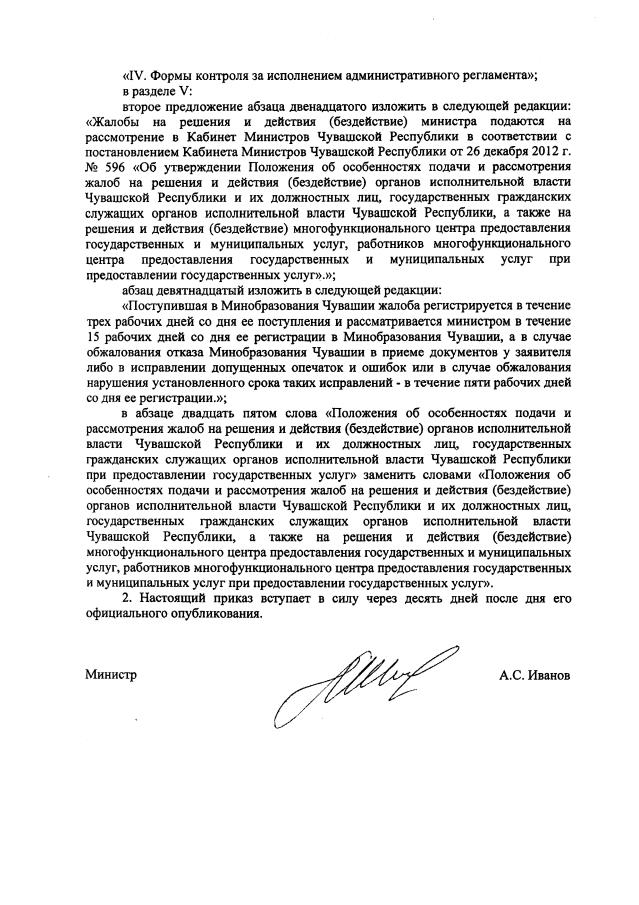 «IV. Формы контроля за исполнением административного регламента»;

в разделе V:

второе предложение абзаца двенадцатого изложить в следующей редакции: «Жалобы на решения и действия (бездействие) министра подаются на рассмотрение в Кабинет Министров Чувашской Республики в соответствии с постановлением Кабинета Министров Чувашской Республики от 26 декабря 2012 г. № 596 «Об утверждении Положения об особенностях подачи и рассмотрения жалоб на решения и действия (бездействие) органов исполнительной власти Чувашской Республики и их должностных лиц, государственных гражданских служащих органов исполнительной власти Чувашской Республики, а также на решения и действия (бездействие) многофункционального центра предоставления государственных и муниципальных услуг, работников многофункционального центра предоставления государственных и муниципальных услуг при предоставлении государственных услуг».»;

абзац девятнадцатый изложить в следующей редакции:

«Поступившая в Минобразования Чувашии жалоба регистрируется в течение трех рабочих дней со дня ее поступления и рассматривается министром в течение 15 рабочих дней со дня ее регистрации в Минобразования Чувашии, а в случае обжалования отказа Минобразования Чувашии в приеме документов у заявителя либо в исправлении допущенных опечаток и ошибок или в случае обжалования нарушения установленного срока таких исправлений - в течение пяти рабочих дней со дня ее регистрации.»;

в абзаце двадцать пятом слова «Положения об особенностях подачи и рассмотрения жалоб на решения и действия (бездействие) органов исполнительной власти Чувашской Республики и их должностных лиц, государственных гражданских служащих органов исполнительной власти Чувашской Республики при предоставлении государственных услуг» заменить словами «Положения об особенностях подачи и рассмотрения жалоб на решения и действия (бездействие) органов исполнительной власти Чувашской Республики и их должностных лиц, государственных гражданских служащих органов исполнительной власти Чувашской Республики, а также на решения и действия (бездействие) многофункционального центра предоставления государственных и муниципальных услуг, работников многофункционального центра предоставления государственных и муниципальных услуг при предоставлении государственных услуг».

2. Настоящий приказ вступает в силу через десять дней после дня его официального опубликования.

Министр А.С. Иванов